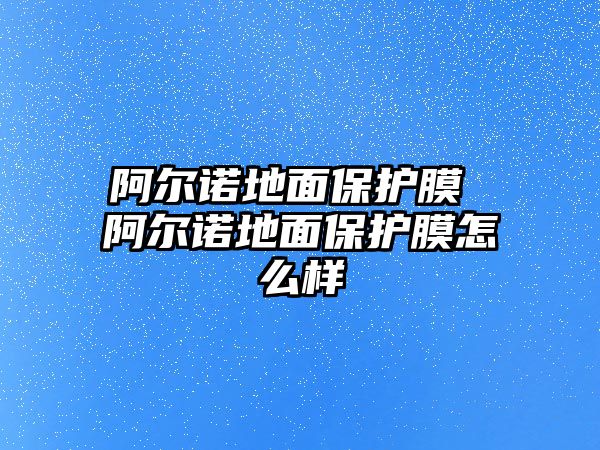 阿尔诺地面保护膜 阿尔诺地面保护膜怎么样